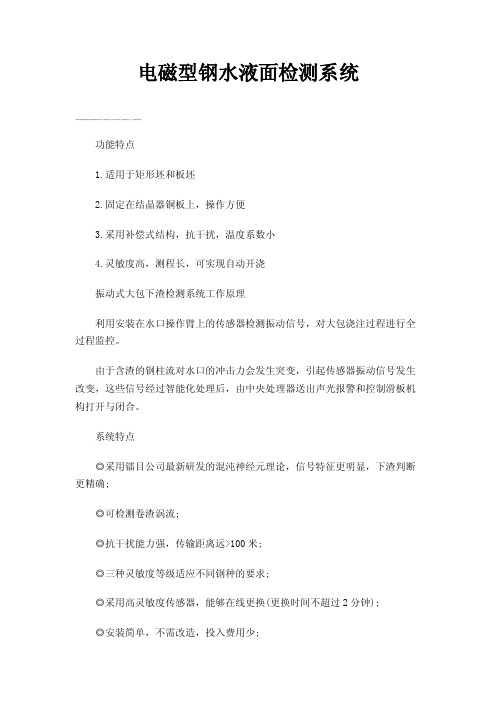 电磁型钢水液面检测系统

功能特点

1.适用于矩形坯和板坯

2.固定在结晶器铜板上，操作方便

3.采用补偿式结构，抗干扰，温度系数小

4.灵敏度高，测程长，可实现自动开浇

振动式大包下渣检测系统工作原理

利用安装在水口操作臂上的传感器检测振动信号，对大包浇注过程进行全过程监控。

由于含渣的钢柱流对水口的冲击力会发生突变，引起传感器振动信号发生改变，这些信号经过智能化处理后，由中央处理器送出声光报警和控制滑板机构打开与闭合。

系统特点

◎采用镭目公司最新研发的混沌神经元理论，信号特征更明显，下渣判断更精确；

◎可检测卷渣涡流；

◎抗干扰能力强，传输距离远>100米；

◎三种灵敏度等级适应不同钢种的要求；

◎采用高灵敏度传感器，能够在线更换(更换时间不超过2分钟)；

◎安装简单，不需改造，投入费用少；